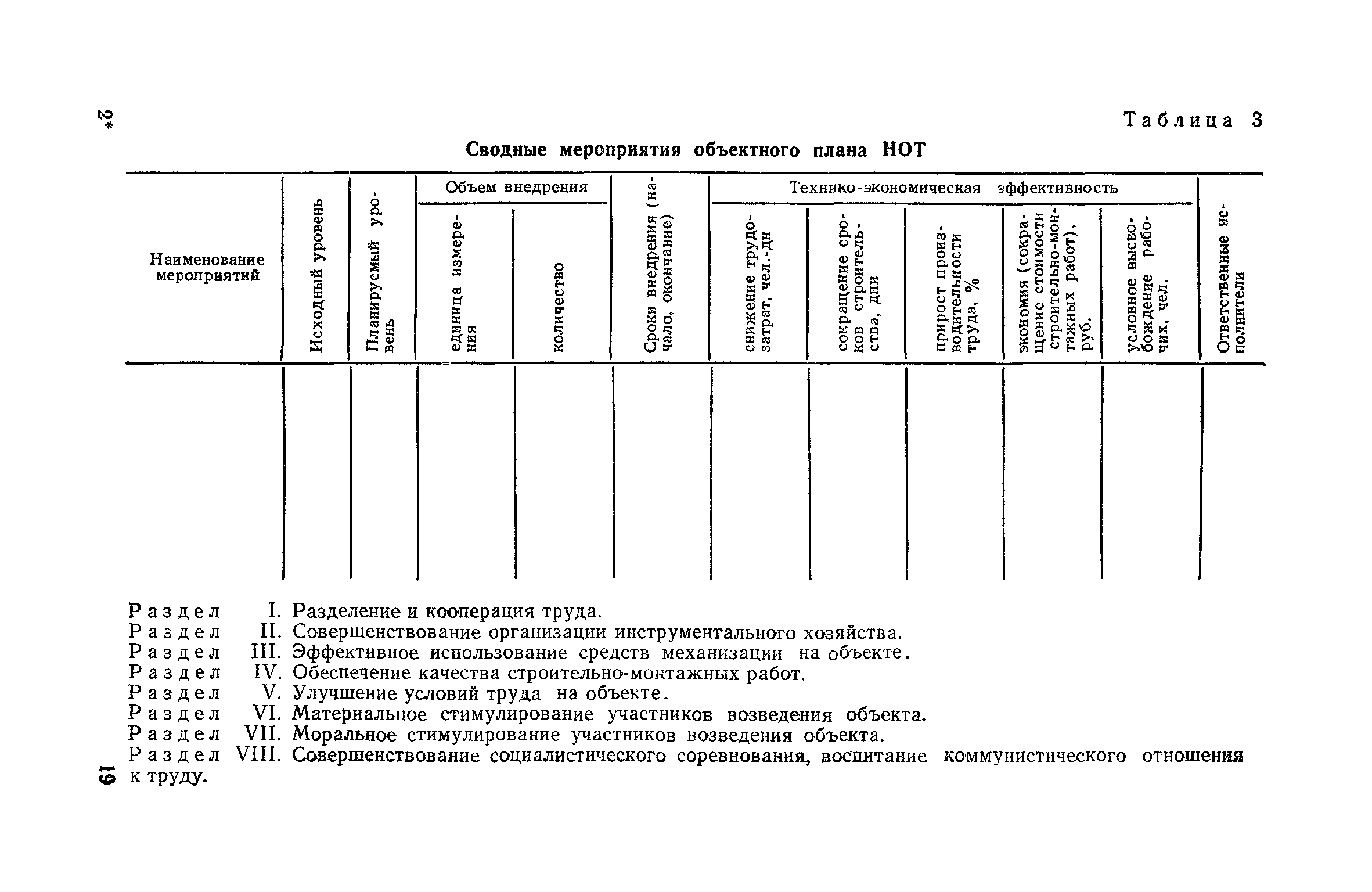 2*

Таблица 3

Сводные мероприятия объектного плана НОТ

| Наименование мероприятий | Исходный уровень | Планируемый уровень | Объем внедрения: единица измерения | Объем внедрения: количество | Сроки внедрения (начало, окончание) | Технико-экономическая эффективность: снижение трудозатрат, чел.-дн | Технико-экономическая эффективность: сокращение сроков строительства, дни | Технико-экономическая эффективность: прирост производительности труда, % | Технико-экономическая эффективность: экономия (сокращение стоимости строительно-монтажных работ), руб. | Технико-экономическая эффективность: условное высвобождение рабочих, чел. | Ответственные исполнители |
|---|---|---|---|---|---|---|---|---|---|---|---|
| | | | | | | | | | | | |

Раздел I. Разделение и кооперация труда.
Раздел II. Совершенствование организации инструментального хозяйства.
Раздел III. Эффективное использование средств механизации на объекте.
Раздел IV. Обеспечение качества строительно-монтажных работ.
Раздел V. Улучшение условий труда на объекте.
Раздел VI. Материальное стимулирование участников возведения объекта.
Раздел VII. Моральное стимулирование участников возведения объекта.
Раздел VIII. Совершенствование социалистического соревнования, воспитание коммунистического отношения к труду.

19